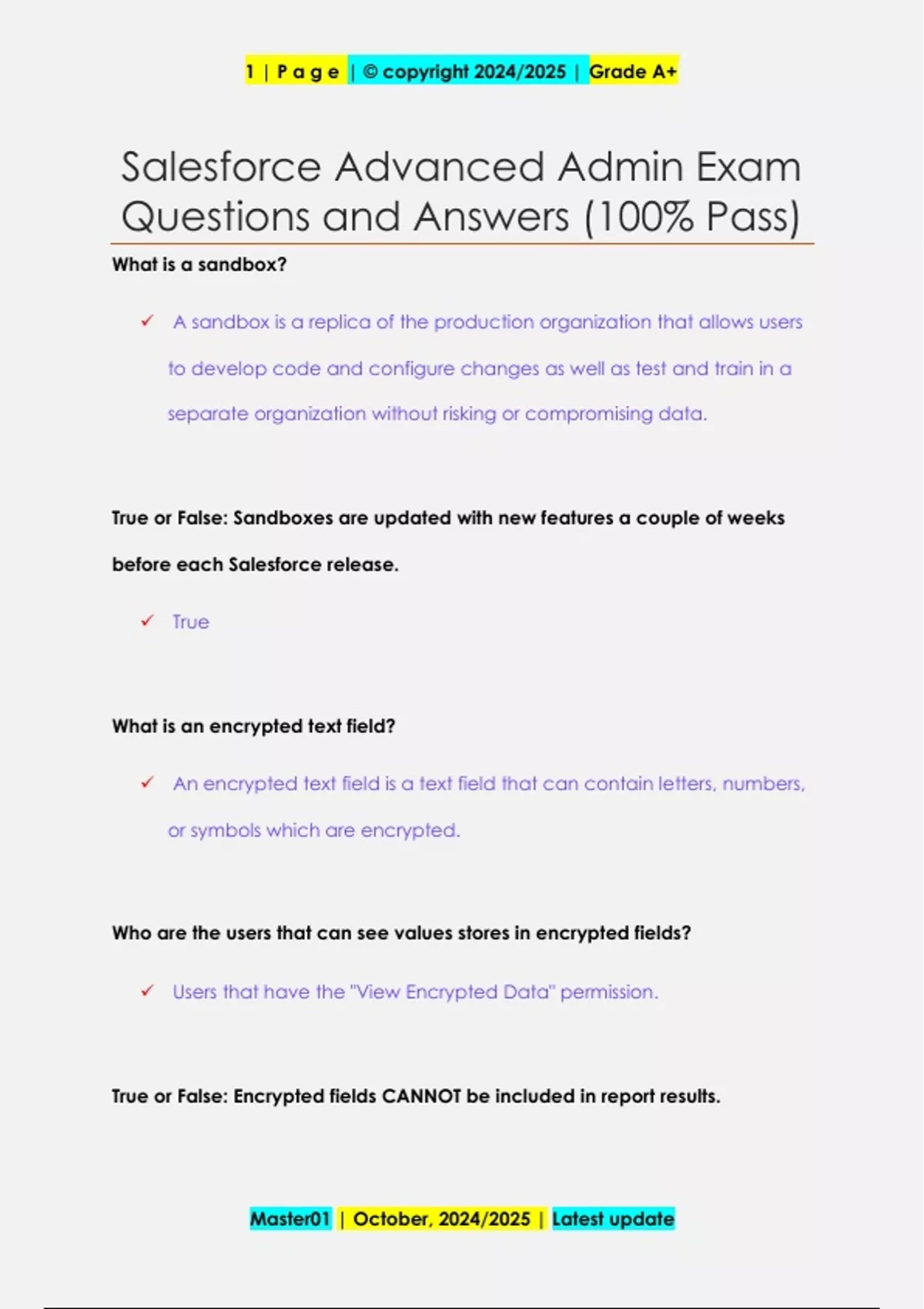 1 | P a g e | © copyright 2024/2025 | Grade A+

Salesforce Advanced Admin Exam Questions and Answers (100% Pass)

What is a sandbox?

✓ A sandbox is a replica of the production organization that allows users to develop code and configure changes as well as test and train in a separate organization without risking or compromising data.

True or False: Sandboxes are updated with new features a couple of weeks before each Salesforce release.

✓ True

What is an encrypted text field?

✓ An encrypted text field is a text field that can contain letters, numbers, or symbols which are encrypted.

Who are the users that can see values stores in encrypted fields?

✓ Users that have the "View Encrypted Data" permission.

True or False: Encrypted fields CANNOT be included in report results.

Master01 | October, 2024/2025 | Latest update